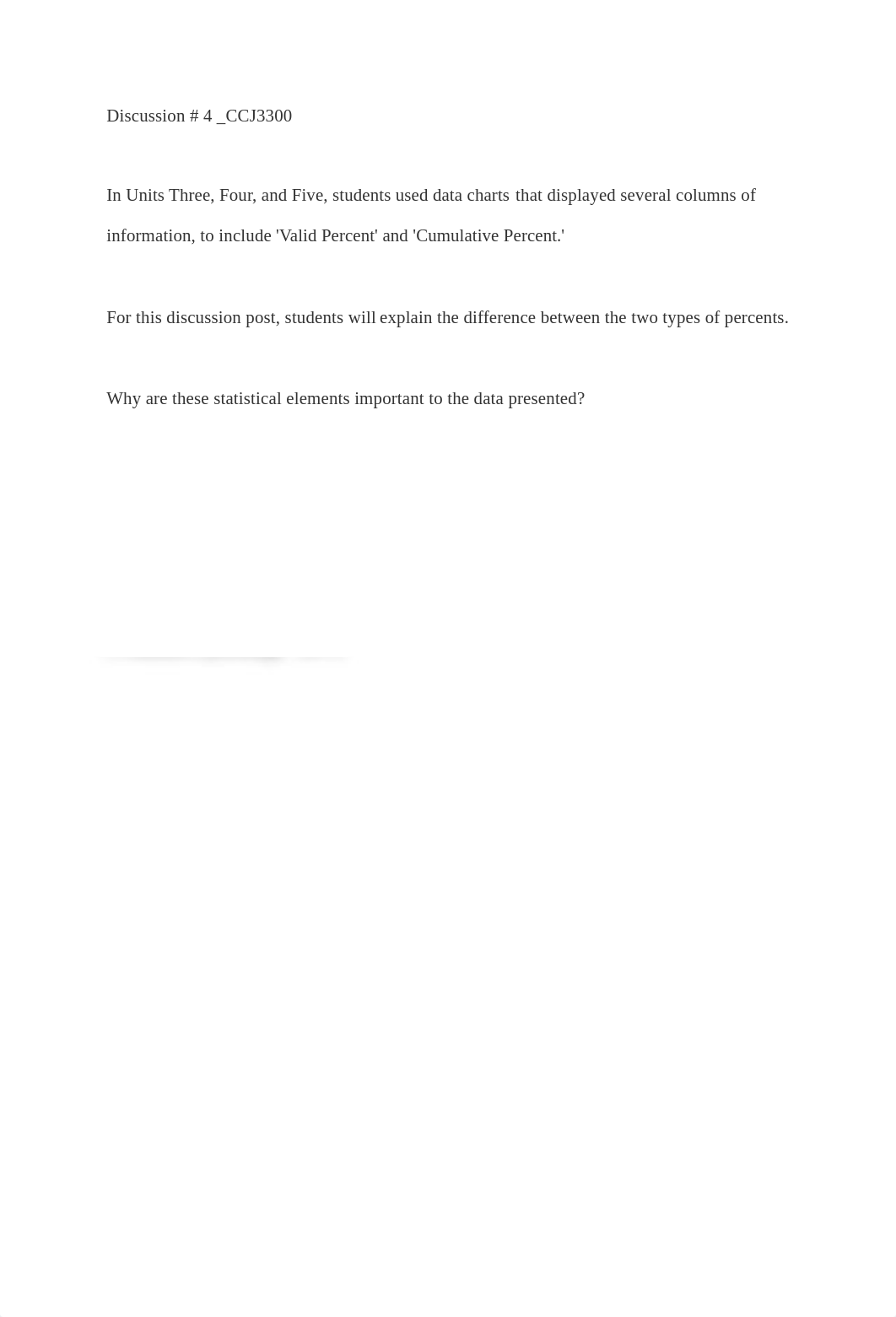 Discussion # 4 _CCJ3300

In Units Three, Four, and Five, students used data charts that displayed several columns of information, to include 'Valid Percent' and 'Cumulative Percent.'

For this discussion post, students will explain the difference between the two types of percents.

Why are these statistical elements important to the data presented?